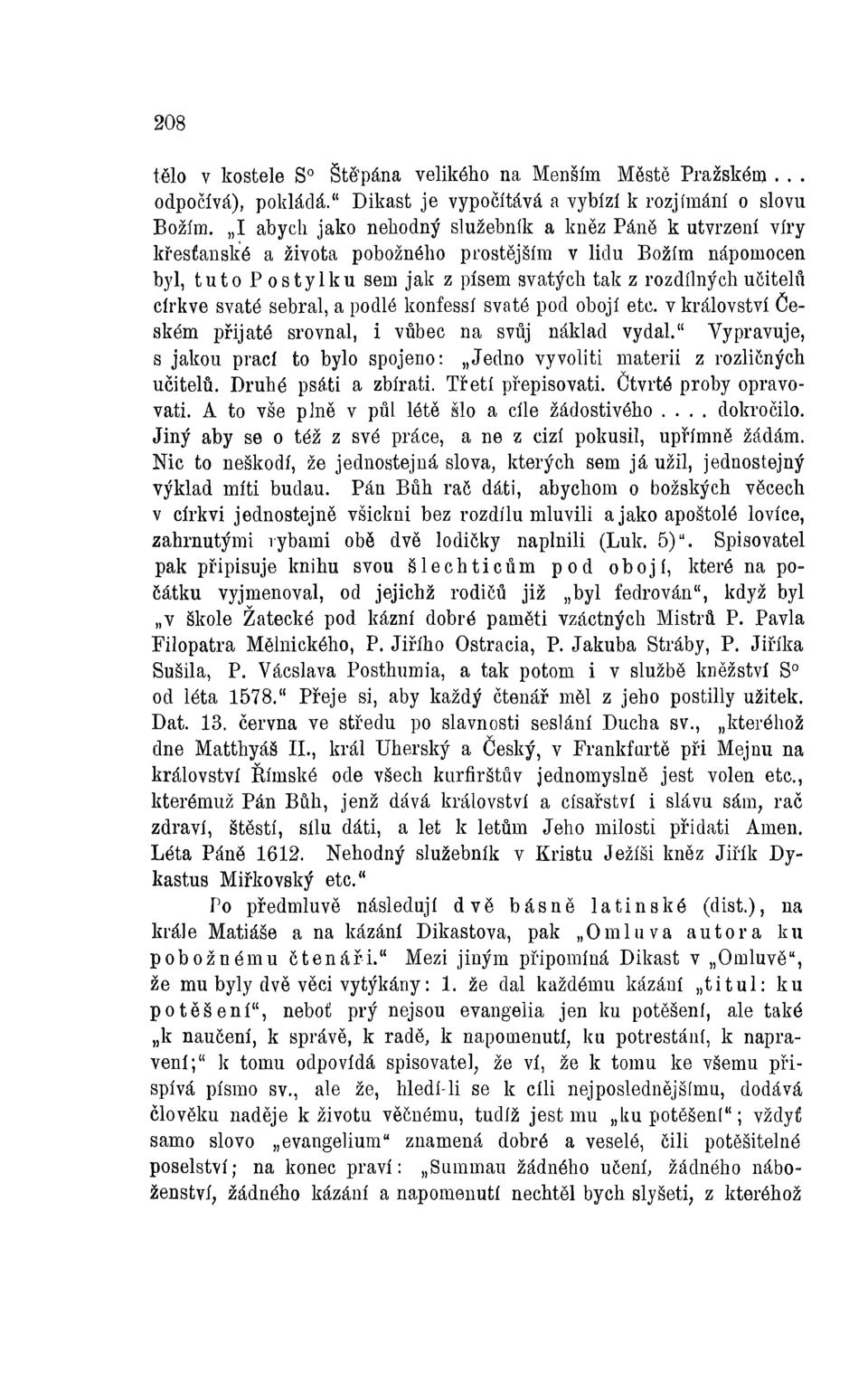 208

tělo v kostele S° Štěpána velikého na Menším Městě Pražském... odpočívá), pokládá.“ Dikast je vypočítává a vybízí k rozjímání o slovu Božím. „I abych jako nehodný služebník a kněz Páně k utvrzení víry křesťanské a života pobožného prostějším v lidu Božím nápomocen byl, tuto Postylku sem jak z písem svatých tak z rozdílných učitelů církve svaté sebral, a podlé konfessí svaté pod obojí etc. v království Českém přijaté srovnal, i vůbec na svůj náklad vydal.“ Vypravuje, s jakou prací to bylo spojeno: „Jedno vyvoliti materii z rozličných učitelů. Druhé psáti a zbírati. Třetí přepisovati. Čtvrté proby opravovati. A to vše plně v půl létě šlo a cíle žádostivého.... dokročilo. Jiný aby se o též z své práce, a ne z cizí pokusil, upřímně žádám. Nic to neškodí, že jednostejná slova, kterých sem já užil, jednostejný výklad míti budau. Pán Bůh rač dáti, abychom o božských věcech v církvi jednostejně všickni bez rozdílu mluvili a jako apoštolé lovíce, zahrnutými rybami obě dvě lodičky naplnili (Luk. 5)“. Spisovatel pak připisuje knihu svou šlechticům pod obojí, které na počátku vyjmenoval, od jejichž rodičů již „byl fedrován“, když byl „v škole Žatecké pod kázní dobré paměti vzáctných Mistrů P. Pavla Filopatra Mělnického, P. Jiřího Ostracia, P. Jakuba Stráby, P. Jiříka Sušila, P. Vácslava Posthumia, a tak potom i v službě kněžství S° od léta 1578.“ Přeje si, aby každý čtenář měl z jeho postilly užitek. Dat. 13. června ve středu po slavnosti seslání Ducha sv., „kteréhož dne Matthyáš II., král Uherský a Český, v Frankfurtě při Mejnu na království Římské ode všech kurfirštův jednomyslně jest volen etc., kterémuž Pán Bůh, jenž dává království a císařství i slávu sám, rač zdraví, štěstí, sílu dáti, a let k letům Jeho milosti přidati Amen. Léta Páně 1612. Nehodný služebník v Kristu Ježíši kněz Jiřík Dykastus Miřkovský etc.“

Po předmluvě následují dvě básně latinské (dist.), na krále Matiáše a na kázání Dikastova, pak „Omluva autora ku pobožnému čtenáři.“ Mezi jiným připomíná Dikast v „Omluvě“, že mu byly dvě věci vytýkány: 1. že dal každému kázání „titul: ku potěšení“, neboť prý nejsou evangelia jen ku potěšení, ale také „k naučení, k správě, k radě, k napomenutí, ku potrestání, k napravení;“ k tomu odpovídá spisovatel, že ví, že k tomu ke všemu přispívá písmo sv., ale že, hledí-li se k cíli nejposlednějšímu, dodává člověku naděje k životu věčnému, tudíž jest mu „ku potěšení“; vždyť samo slovo „evangelium“ znamená dobré a veselé, čili potěšitelné poselství; na konec praví: „Summau žádného učení, žádného náboženství, žádného kázání a napomenutí nechtěl bych slyšeti, z kteréhož